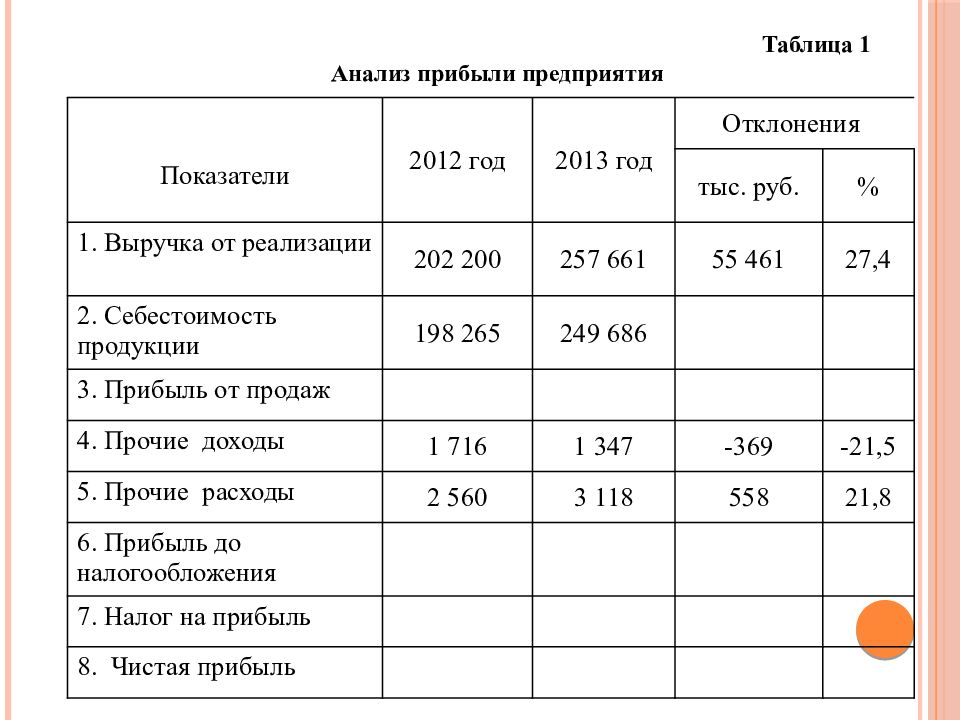 Таблица 1

Анализ прибыли предприятия

| Показатели | 2012 год | 2013 год | Отклонения тыс. руб. | Отклонения % |
|---|---|---|---|---|
| 1. Выручка от реализации | 202 200 | 257 661 | 55 461 | 27,4 |
| 2. Себестоимость продукции | 198 265 | 249 686 | | |
| 3. Прибыль от продаж | | | | |
| 4. Прочие доходы | 1 716 | 1 347 | -369 | -21,5 |
| 5. Прочие расходы | 2 560 | 3 118 | 558 | 21,8 |
| 6. Прибыль до налогообложения | | | | |
| 7. Налог на прибыль | | | | |
| 8. Чистая прибыль | | | | |